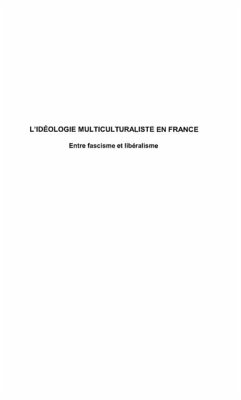 L'IDÉOLOGIE MULTICULTURALISTE EN FRANCE

Entre fascisme et libéralisme